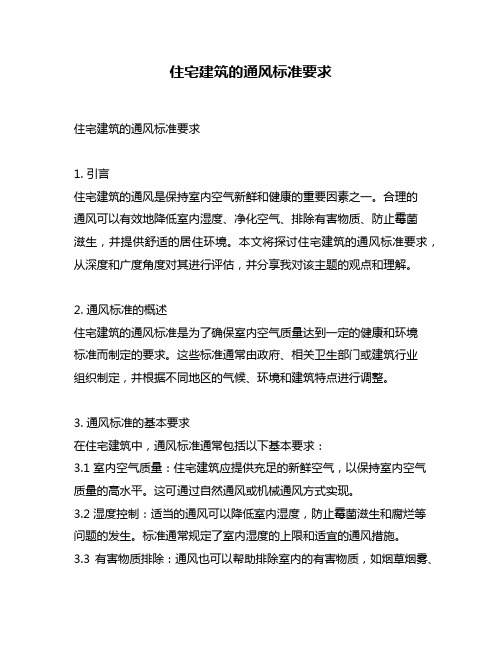 住宅建筑的通风标准要求

住宅建筑的通风标准要求

1. 引言
住宅建筑的通风是保持室内空气新鲜和健康的重要因素之一。合理的通风可以有效地降低室内湿度、净化空气、排除有害物质、防止霉菌滋生，并提供舒适的居住环境。本文将探讨住宅建筑的通风标准要求，从深度和广度角度对其进行评估，并分享我对该主题的观点和理解。

2. 通风标准的概述
住宅建筑的通风标准是为了确保室内空气质量达到一定的健康和环境标准而制定的要求。这些标准通常由政府、相关卫生部门或建筑行业组织制定，并根据不同地区的气候、环境和建筑特点进行调整。

3. 通风标准的基本要求
在住宅建筑中，通风标准通常包括以下基本要求：
3.1 室内空气质量：住宅建筑应提供充足的新鲜空气，以保持室内空气质量的高水平。这可通过自然通风或机械通风方式实现。
3.2 湿度控制：适当的通风可以降低室内湿度，防止霉菌滋生和腐烂等问题的发生。标准通常规定了室内湿度的上限和适宜的通风措施。
3.3 有害物质排除：通风也可以帮助排除室内的有害物质，如烟草烟雾、